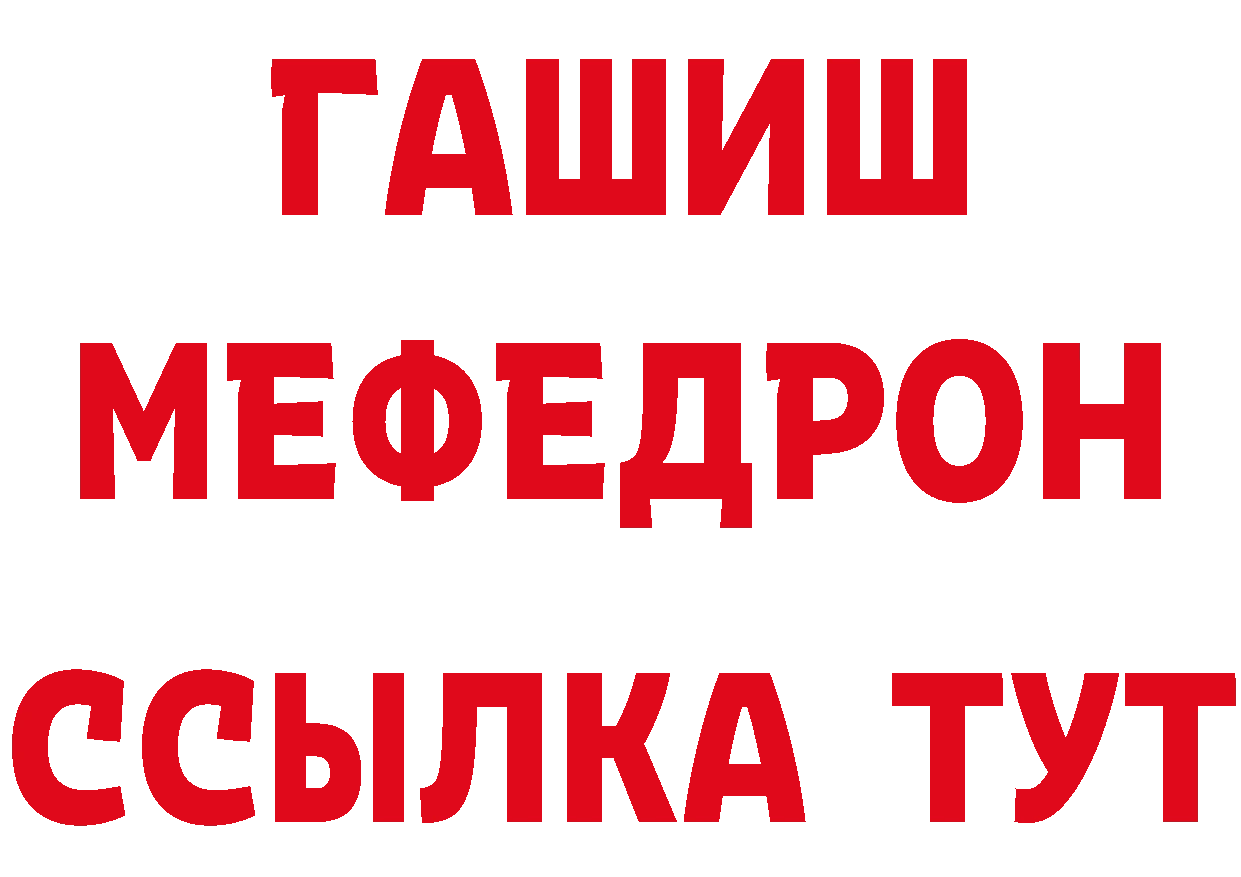 ГАШИШ
МЕФЕДРОН
ССЫЛКА ТУТ